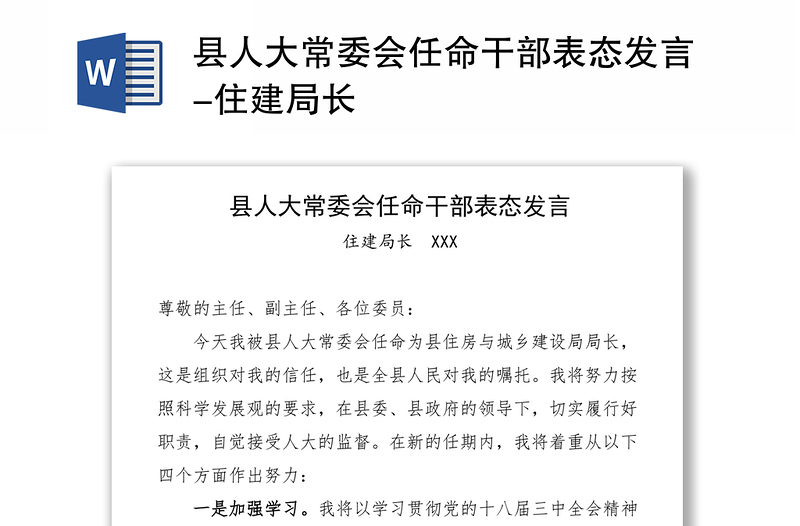 W

县人大常委会任命干部表态发言–住建局长

县人大常委会任命干部表态发言

住建局长 XXX

尊敬的主任、副主任、各位委员：

今天我被县人大常委会任命为县住房与城乡建设局局长，这是组织对我的信任，也是全县人民对我的嘱托。我将努力按照科学发展观的要求，在县委、县政府的领导下，切实履行好职责，自觉接受人大的监督。在新的任期内，我将着重从以下四个方面作出努力：

一是加强学习。我将以学习贯彻党的十八届三中全会精神